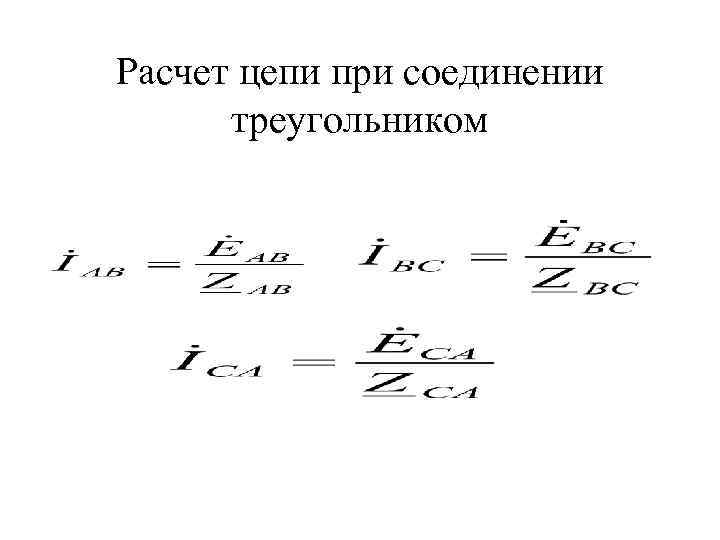 Расчет цепи при соединении треугольником

$\dot{I}_{AB} = \frac{\dot{E}_{AB}}{\underline{Z}_{AB}}$ $\dot{I}_{BC} = \frac{\dot{E}_{BC}}{\underline{Z}_{BC}}$

$\dot{I}_{CA} = \frac{\dot{E}_{CA}}{\underline{Z}_{CA}}$